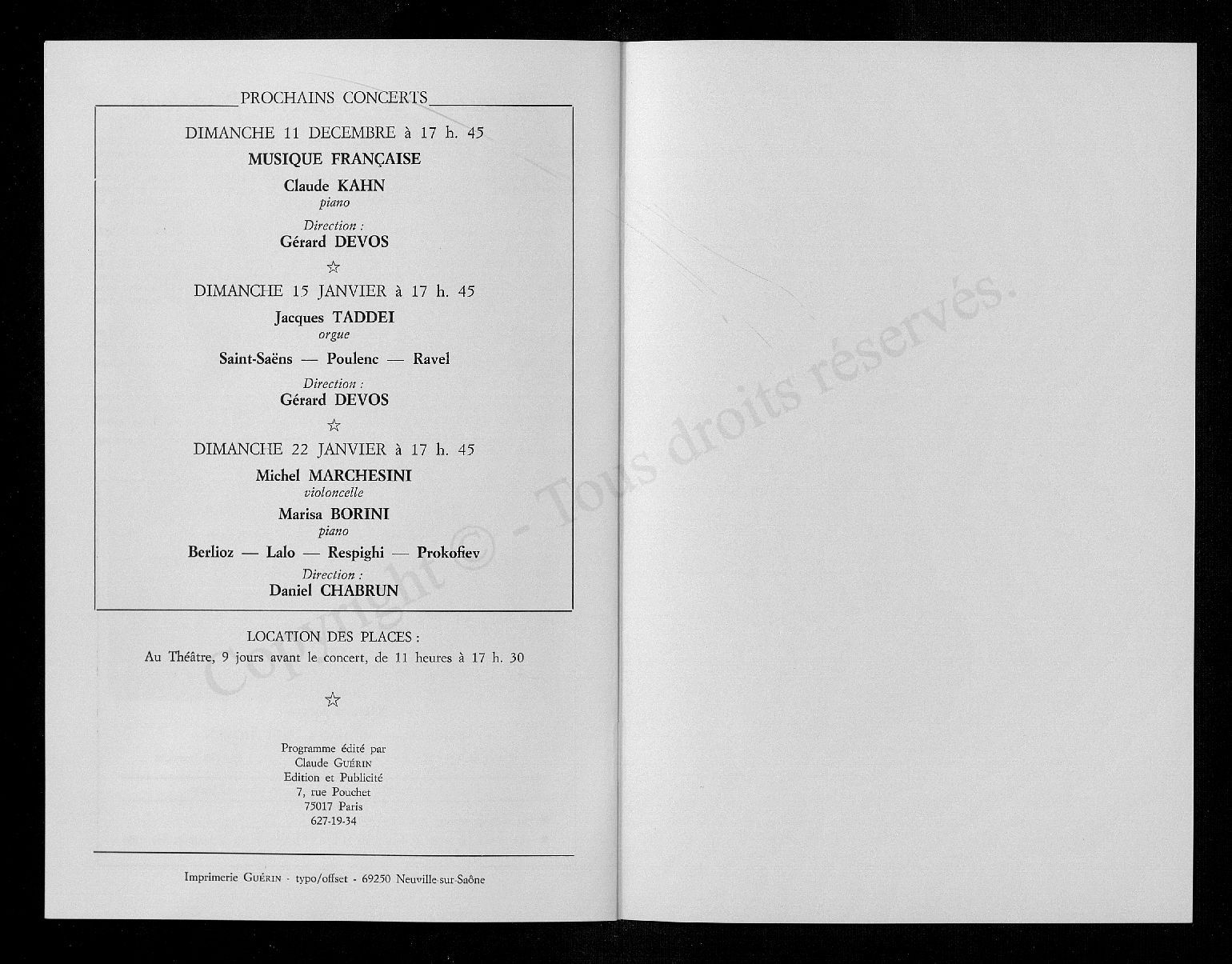 PROCHAINS CONCERTS

DIMANCHE 11 DECEMBRE à 17 h. 45

MUSIQUE FRANÇAISE

Claude KAHN
piano

Direction :
Gérard DEVOS

☆

DIMANCHE 15 JANVIER à 17 h. 45

Jacques TADDEI
orgue

Saint-Saëns — Poulenc — Ravel

Direction :
Gérard DEVOS

☆

DIMANCHE 22 JANVIER à 17 h. 45

Michel MARCHESINI
violoncelle

Marisa BORINI
piano

Berlioz — Lalo — Respighi — Prokofiev

Direction :
Daniel CHABRUN

LOCATION DES PLACES :
Au Théâtre, 9 jours avant le concert, de 11 heures à 17 h. 30

☆

Programme édité par
Claude GUÉRIN
Edition et Publicité
7, rue Pouchet
75017 Paris
627-19-34

Imprimerie GUÉRIN - typo/offset - 69250 Neuville-sur-Saône

Copyright © - Tous droits réservés.